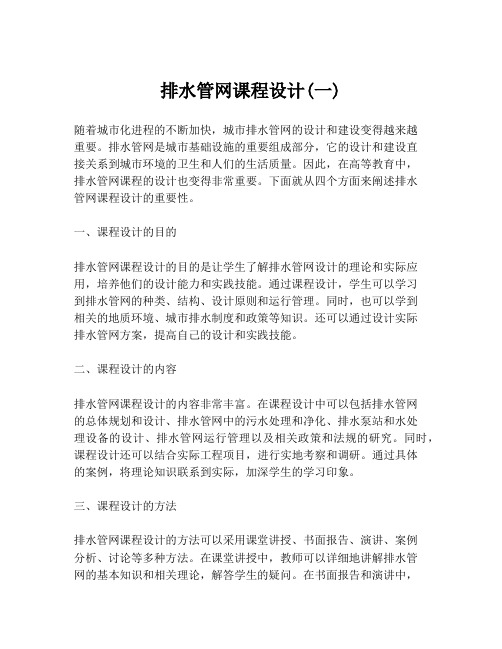 排水管网课程设计(一)

随着城市化进程的不断加快，城市排水管网的设计和建设变得越来越重要。排水管网是城市基础设施的重要组成部分，它的设计和建设直接关系到城市环境的卫生和人们的生活质量。因此，在高等教育中，排水管网课程的设计也变得非常重要。下面就从四个方面来阐述排水管网课程设计的重要性。

一、课程设计的目的

排水管网课程设计的目的是让学生了解排水管网设计的理论和实际应用，培养他们的设计能力和实践技能。通过课程设计，学生可以学习到排水管网的种类、结构、设计原则和运行管理。同时，也可以学到相关的地质环境、城市排水制度和政策等知识。还可以通过设计实际排水管网方案，提高自己的设计和实践技能。

二、课程设计的内容

排水管网课程设计的内容非常丰富。在课程设计中可以包括排水管网的总体规划和设计、排水管网中的污水处理和净化、排水泵站和水处理设备的设计、排水管网运行管理以及相关政策和法规的研究。同时，课程设计还可以结合实际工程项目，进行实地考察和调研。通过具体的案例，将理论知识联系到实际，加深学生的学习印象。

三、课程设计的方法

排水管网课程设计的方法可以采用课堂讲授、书面报告、演讲、案例分析、讨论等多种方法。在课堂讲授中，教师可以详细地讲解排水管网的基本知识和相关理论，解答学生的疑问。在书面报告和演讲中，